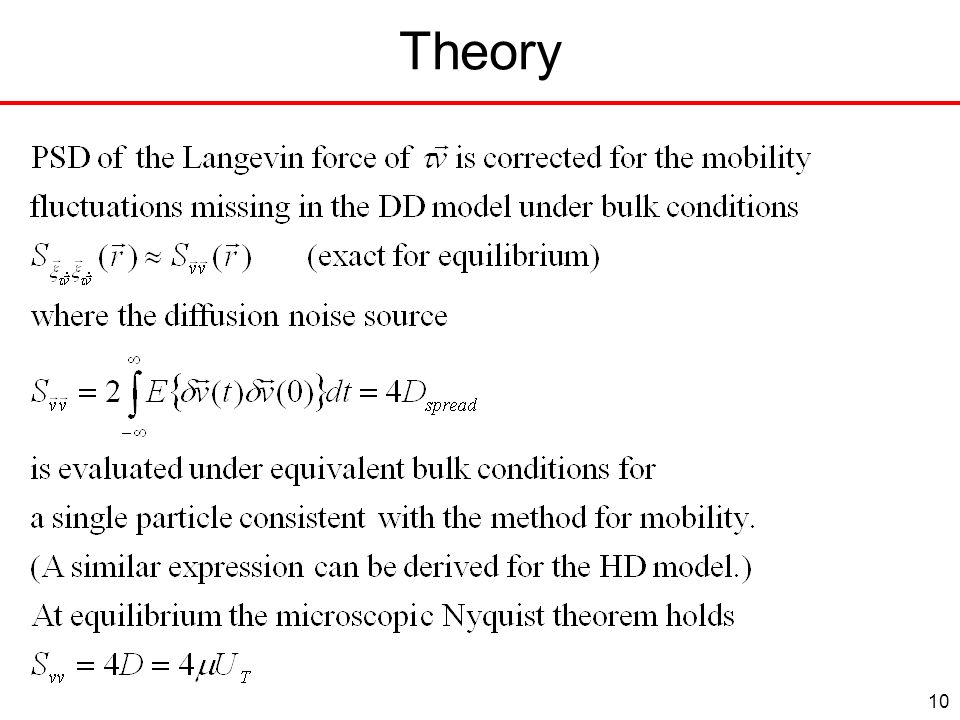 Theory

PSD of the Langevin force of $\tau\vec{v}$ is corrected for the mobility fluctuations missing in the DD model under bulk conditions

$S_{\vec{\xi}_{\tau\vec{v}}\vec{\xi}_{\tau\vec{v}}}(\vec{r}) \approx S_{\vec{v}\vec{v}}(\vec{r})$ (exact for equilibrium)

where the diffusion noise source

$S_{\vec{v}\vec{v}} = 2\int_{-\infty}^{\infty} E\{\delta\vec{v}(t)\delta\vec{v}(0)\}dt = 4D_{spread}$

is evaluated under equivalent bulk conditions for a single particle consistent with the method for mobility.

(A similar expression can be derived for the HD model.)

At equilibrium the microscopic Nyquist theorem holds

$S_{vv} = 4D = 4\mu U_T$

10